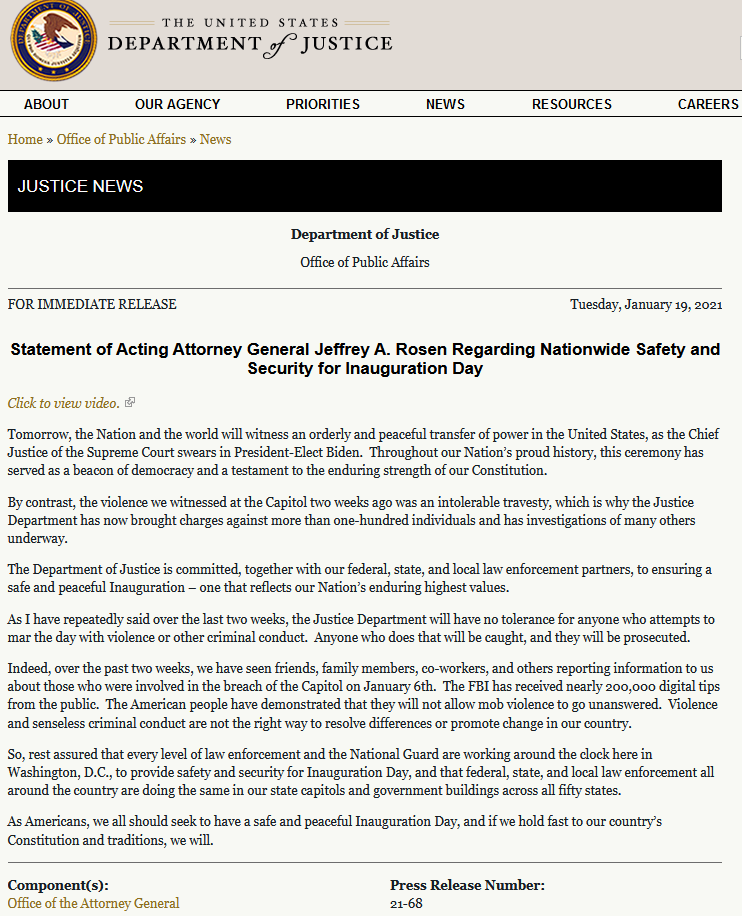 THE UNITED STATES
DEPARTMENT of JUSTICE

ABOUT OUR AGENCY PRIORITIES NEWS RESOURCES CAREERS

Home » Office of Public Affairs » News

JUSTICE NEWS

Department of Justice

Office of Public Affairs

FOR IMMEDIATE RELEASE

Tuesday, January 19, 2021

Statement of Acting Attorney General Jeffrey A. Rosen Regarding Nationwide Safety and Security for Inauguration Day

Click to view video.

Tomorrow, the Nation and the world will witness an orderly and peaceful transfer of power in the United States, as the Chief Justice of the Supreme Court swears in President-Elect Biden. Throughout our Nation's proud history, this ceremony has served as a beacon of democracy and a testament to the enduring strength of our Constitution.

By contrast, the violence we witnessed at the Capitol two weeks ago was an intolerable travesty, which is why the Justice Department has now brought charges against more than one-hundred individuals and has investigations of many others underway.

The Department of Justice is committed, together with our federal, state, and local law enforcement partners, to ensuring a safe and peaceful Inauguration – one that reflects our Nation's enduring highest values.

As I have repeatedly said over the last two weeks, the Justice Department will have no tolerance for anyone who attempts to mar the day with violence or other criminal conduct. Anyone who does that will be caught, and they will be prosecuted.

Indeed, over the past two weeks, we have seen friends, family members, co-workers, and others reporting information to us about those who were involved in the breach of the Capitol on January 6th. The FBI has received nearly 200,000 digital tips from the public. The American people have demonstrated that they will not allow mob violence to go unanswered. Violence and senseless criminal conduct are not the right way to resolve differences or promote change in our country.

So, rest assured that every level of law enforcement and the National Guard are working around the clock here in Washington, D.C., to provide safety and security for Inauguration Day, and that federal, state, and local law enforcement all around the country are doing the same in our state capitols and government buildings across all fifty states.

As Americans, we all should seek to have a safe and peaceful Inauguration Day, and if we hold fast to our country's Constitution and traditions, we will.

Component(s):
Office of the Attorney General

Press Release Number:
21-68